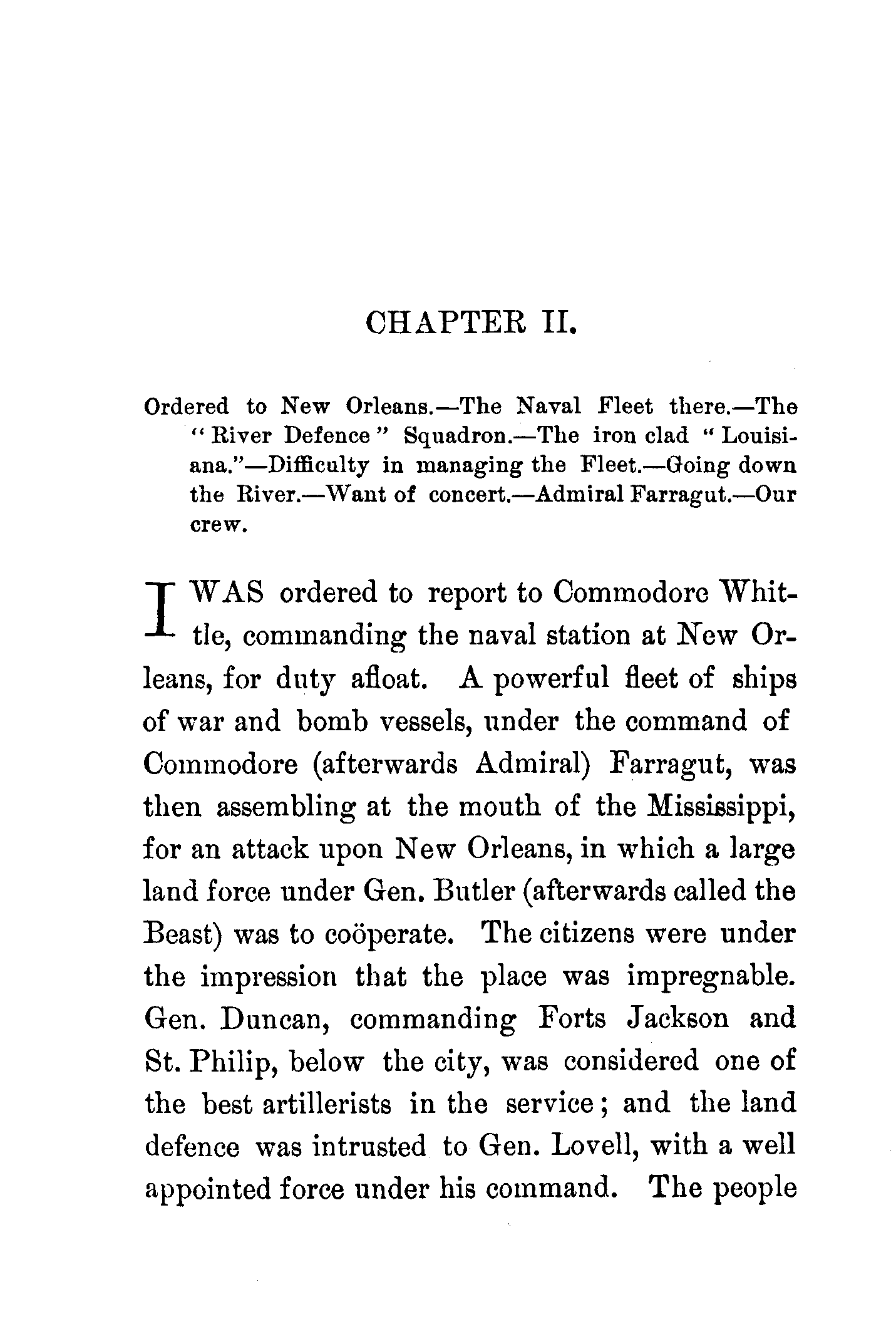 CHAPTER II.

Ordered to New Orleans.—The Naval Fleet there.—The "River Defence" Squadron.—The iron clad "Louisiana."—Difficulty in managing the Fleet.—Going down the River.—Want of concert.—Admiral Farragut.—Our crew.

I WAS ordered to report to Commodore Whittle, commanding the naval station at New Orleans, for duty afloat. A powerful fleet of ships of war and bomb vessels, under the command of Commodore (afterwards Admiral) Farragut, was then assembling at the mouth of the Mississippi, for an attack upon New Orleans, in which a large land force under Gen. Butler (afterwards called the Beast) was to coöperate. The citizens were under the impression that the place was impregnable. Gen. Duncan, commanding Forts Jackson and St. Philip, below the city, was considered one of the best artillerists in the service; and the land defence was intrusted to Gen. Lovell, with a well appointed force under his command. The people